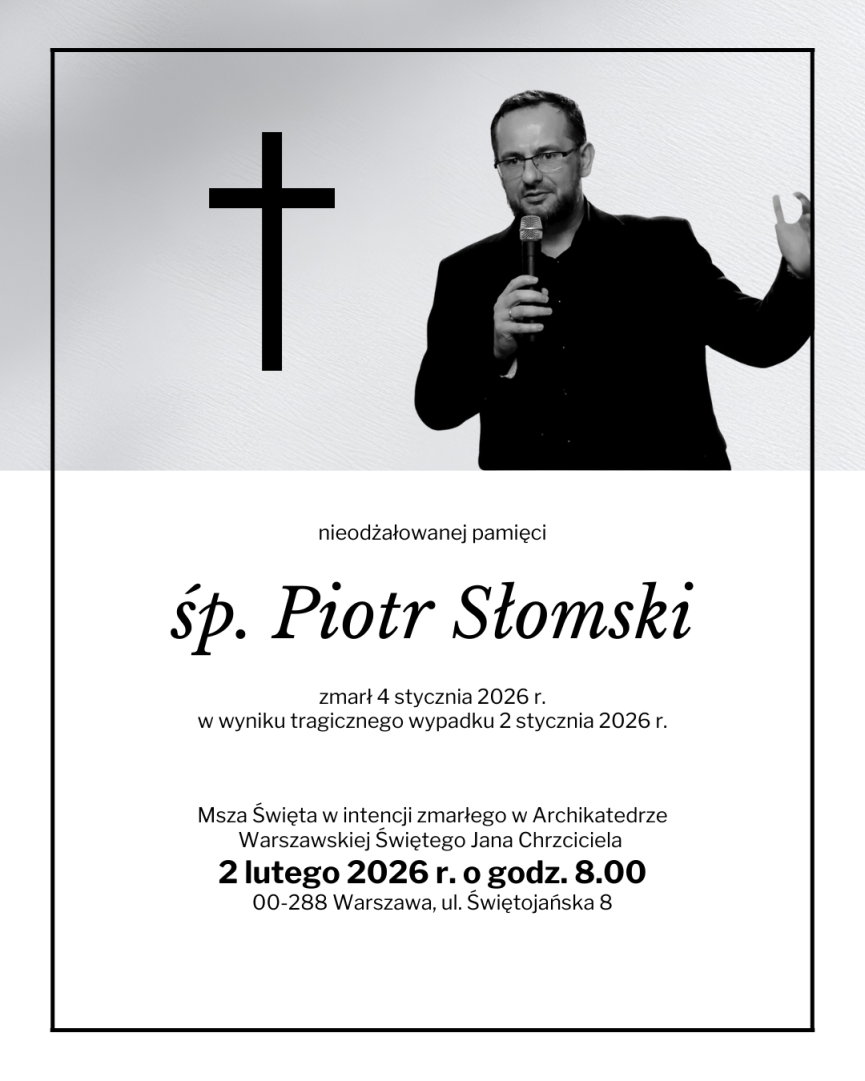 nieodżałowanej pamięci

śp. Piotr Słomski

zmarł 4 stycznia 2026 r.
w wyniku tragicznego wypadku 2 stycznia 2026 r.

Msza Święta w intencji zmarłego w Archikatedrze Warszawskiej Świętego Jana Chrzciciela
2 lutego 2026 r. o godz. 8.00
00-288 Warszawa, ul. Świętojańska 8